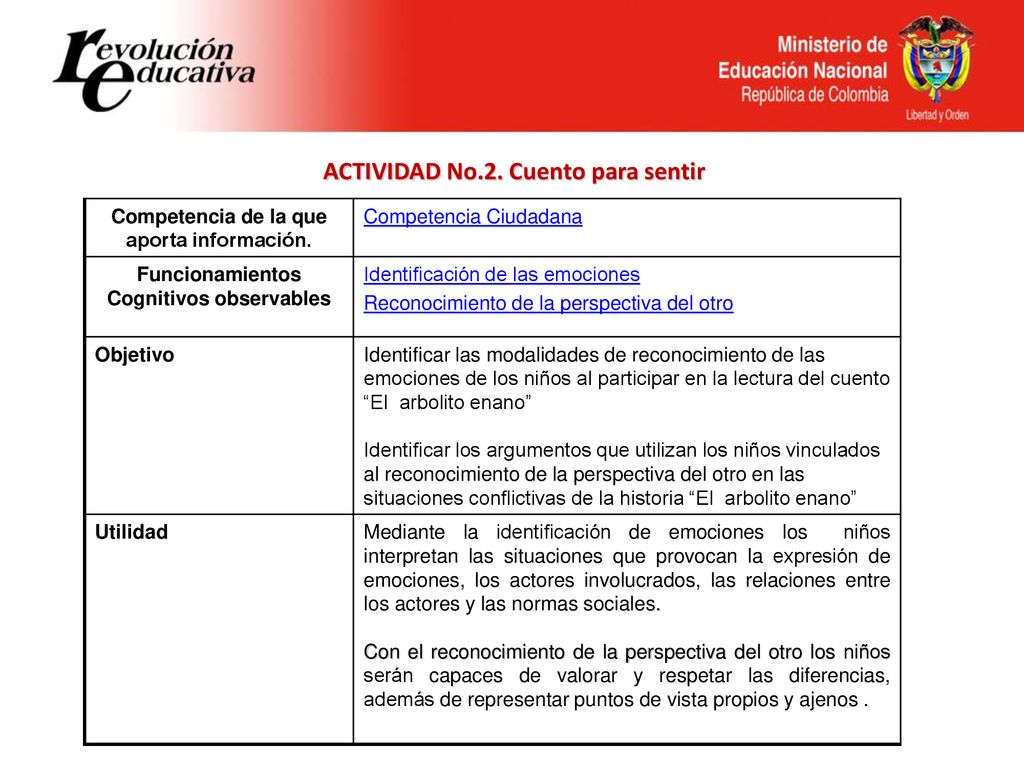 revolución educativa

Ministerio de Educación Nacional
República de Colombia
Libertad y Orden

ACTIVIDAD No.2. Cuento para sentir

| Competencia de la que aporta información. | Competencia Ciudadana |
|---|---|
| Funcionamientos Cognitivos observables | Identificación de las emociones<br>Reconocimiento de la perspectiva del otro |
| Objetivo | Identificar las modalidades de reconocimiento de las emociones de los niños al participar en la lectura del cuento “El arbolito enano”<br><br>Identificar los argumentos que utilizan los niños vinculados al reconocimiento de la perspectiva del otro en las situaciones conflictivas de la historia “El arbolito enano” |
| Utilidad | Mediante la identificación de emociones los niños interpretan las situaciones que provocan la expresión de emociones, los actores involucrados, las relaciones entre los actores y las normas sociales.<br><br>Con el reconocimiento de la perspectiva del otro los niños serán capaces de valorar y respetar las diferencias, además de representar puntos de vista propios y ajenos . |